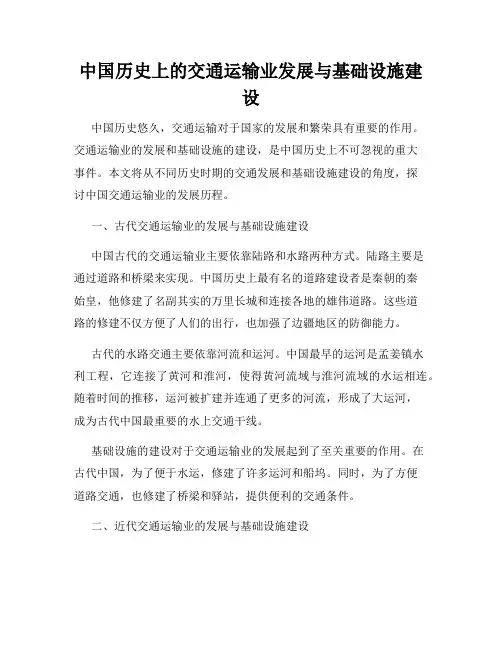 中国历史上的交通运输业发展与基础设施建设

中国历史悠久，交通运输对于国家的发展和繁荣具有重要的作用。交通运输业的发展和基础设施的建设，是中国历史上不可忽视的重大事件。本文将从不同历史时期的交通发展和基础设施建设的角度，探讨中国交通运输业的发展历程。

一、古代交通运输业的发展与基础设施建设

中国古代的交通运输业主要依靠陆路和水路两种方式。陆路主要是通过道路和桥梁来实现。中国历史上最有名的道路建设者是秦朝的秦始皇，他修建了名副其实的万里长城和连接各地的雄伟道路。这些道路的修建不仅方便了人们的出行，也加强了边疆地区的防御能力。

古代的水路交通主要依靠河流和运河。中国最早的运河是孟姜镇水利工程，它连接了黄河和淮河，使得黄河流域与淮河流域的水运相连。随着时间的推移，运河被扩建并连通了更多的河流，形成了大运河，成为古代中国最重要的水上交通干线。

基础设施的建设对于交通运输业的发展起到了至关重要的作用。在古代中国，为了便于水运，修建了许多运河和船坞。同时，为了方便道路交通，也修建了桥梁和驿站，提供便利的交通条件。

二、近代交通运输业的发展与基础设施建设